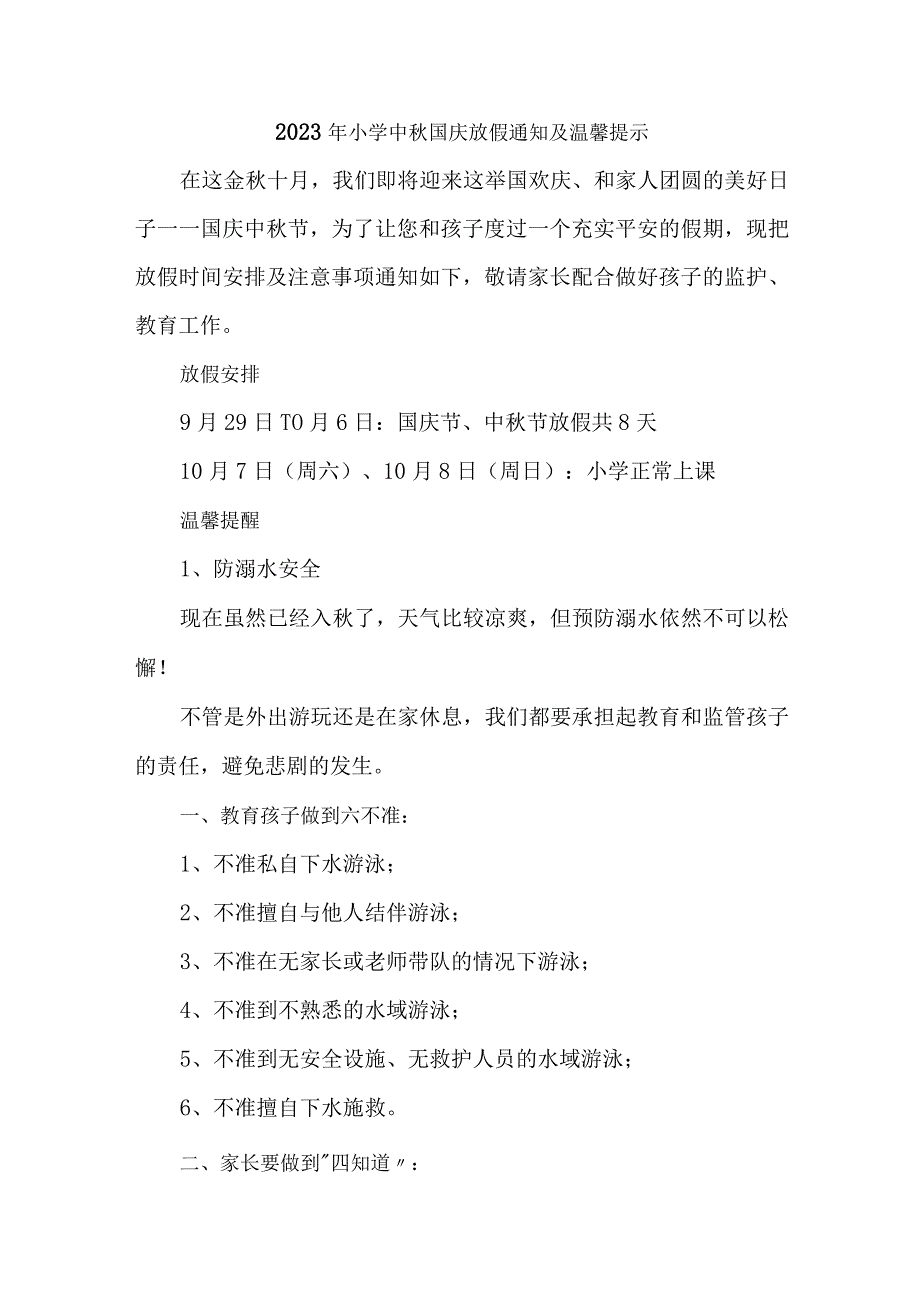 2023年小学中秋国庆放假通知及温馨提示

在这金秋十月，我们即将迎来这举国欢庆、和家人团圆的美好日子一一国庆中秋节，为了让您和孩子度过一个充实平安的假期，现把放假时间安排及注意事项通知如下，敬请家长配合做好孩子的监护、教育工作。

放假安排

9月29日T0月6日：国庆节、中秋节放假共8天

10月7日（周六）、10月8日（周日）：小学正常上课

温馨提醒

1、防溺水安全

现在虽然已经入秋了，天气比较凉爽，但预防溺水依然不可以松懈！

不管是外出游玩还是在家休息，我们都要承担起教育和监管孩子的责任，避免悲剧的发生。

一、教育孩子做到六不准：

1、不准私自下水游泳；

2、不准擅自与他人结伴游泳；

3、不准在无家长或老师带队的情况下游泳；

4、不准到不熟悉的水域游泳；

5、不准到无安全设施、无救护人员的水域游泳；

6、不准擅自下水施救。

二、家长要做到"四知道〃：